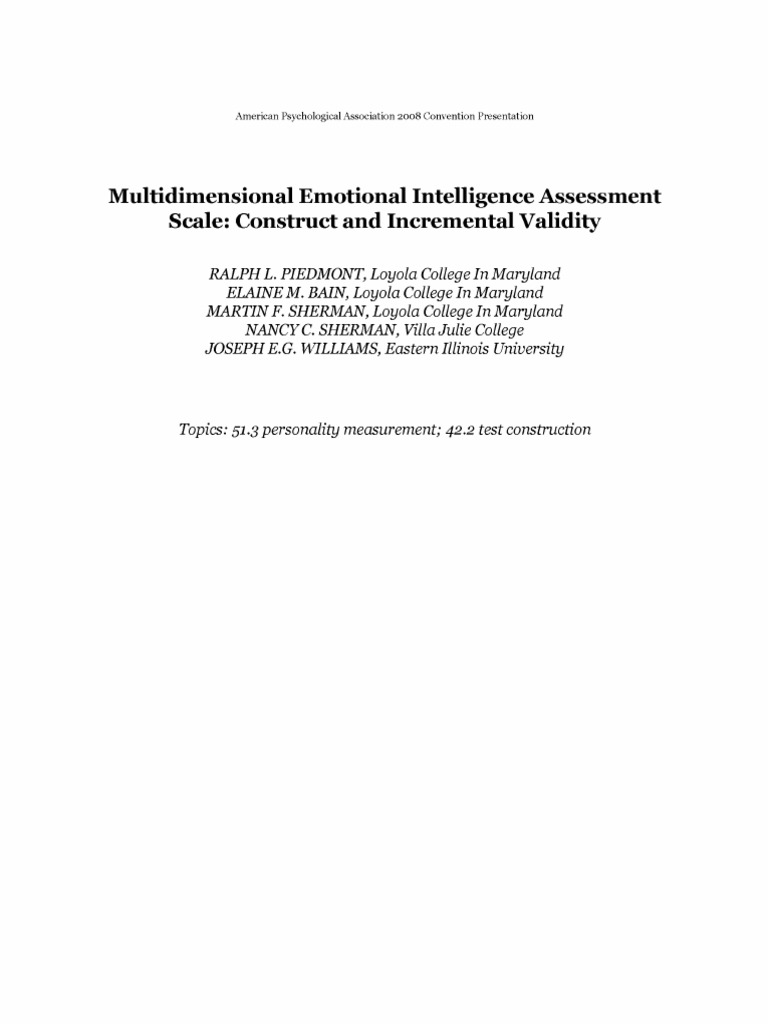 American Psychological Association 2008 Convention Presentation

Multidimensional Emotional Intelligence Assessment Scale: Construct and Incremental Validity

RALPH L. PIEDMONT, Loyola College In Maryland
ELAINE M. BAIN, Loyola College In Maryland
MARTIN F. SHERMAN, Loyola College In Maryland
NANCY C. SHERMAN, Villa Julie College
JOSEPH E.G. WILLIAMS, Eastern Illinois University

Topics: 51.3 personality measurement; 42.2 test construction